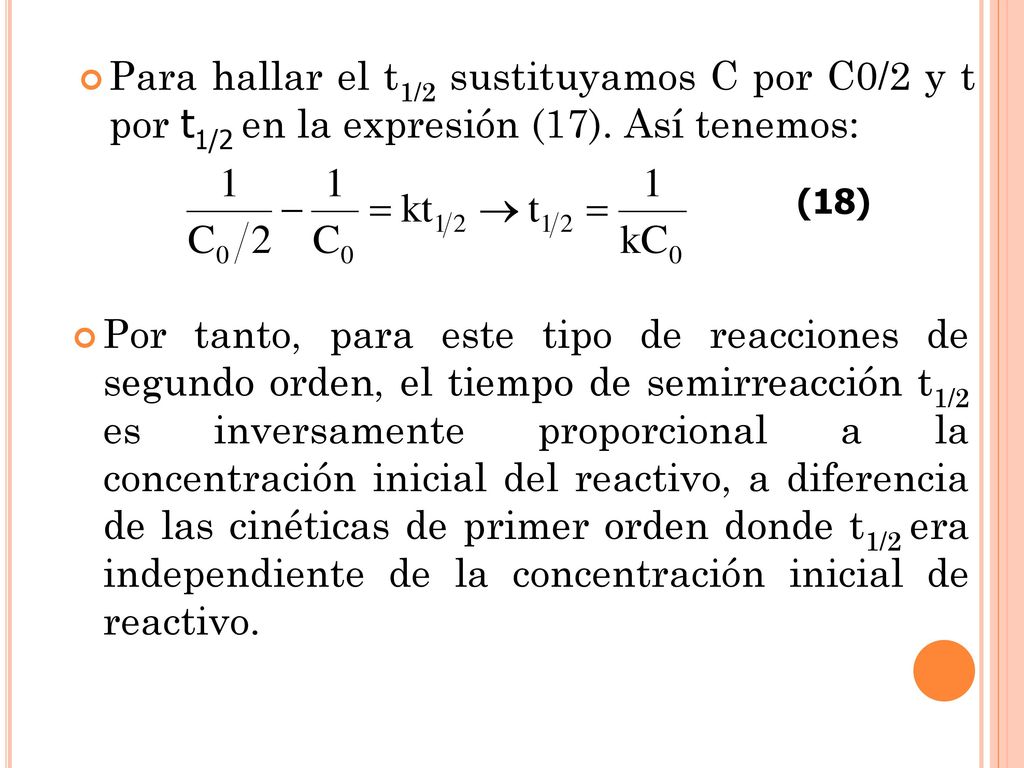 Para hallar el $t_{1/2}$ sustituyamos C por C0/2 y t por $t_{1/2}$ en la expresión (17). Así tenemos:

$\frac{1}{C_0/2} - \frac{1}{C_0} = kt_{1/2} \rightarrow t_{1/2} = \frac{1}{kC_0}$ (18)

Por tanto, para este tipo de reacciones de segundo orden, el tiempo de semirreacción $t_{1/2}$ es inversamente proporcional a la concentración inicial del reactivo, a diferencia de las cinéticas de primer orden donde $t_{1/2}$ era independiente de la concentración inicial de reactivo.